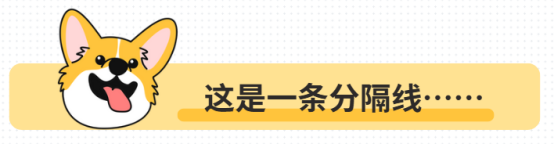 这是一条分隔线……